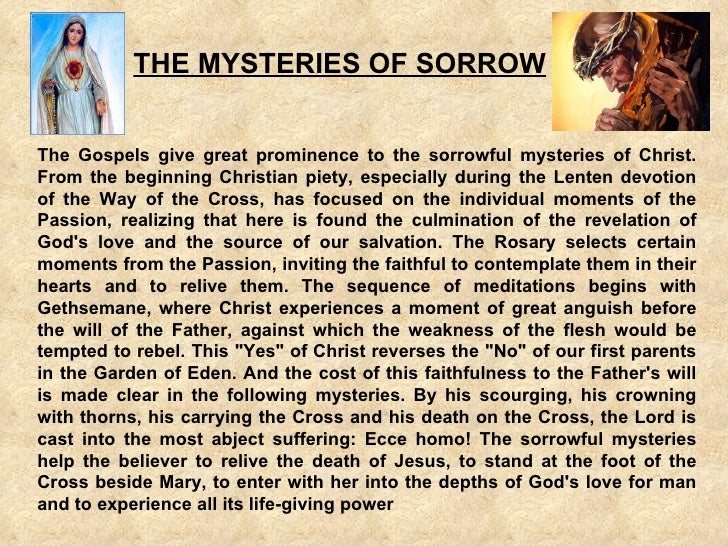 THE MYSTERIES OF SORROW

The Gospels give great prominence to the sorrowful mysteries of Christ. From the beginning Christian piety, especially during the Lenten devotion of the Way of the Cross, has focused on the individual moments of the Passion, realizing that here is found the culmination of the revelation of God's love and the source of our salvation. The Rosary selects certain moments from the Passion, inviting the faithful to contemplate them in their hearts and to relive them. The sequence of meditations begins with Gethsemane, where Christ experiences a moment of great anguish before the will of the Father, against which the weakness of the flesh would be tempted to rebel. This "Yes" of Christ reverses the "No" of our first parents in the Garden of Eden. And the cost of this faithfulness to the Father's will is made clear in the following mysteries. By his scourging, his crowning with thorns, his carrying the Cross and his death on the Cross, the Lord is cast into the most abject suffering: Ecce homo! The sorrowful mysteries help the believer to relive the death of Jesus, to stand at the foot of the Cross beside Mary, to enter with her into the depths of God's love for man and to experience all its life-giving power